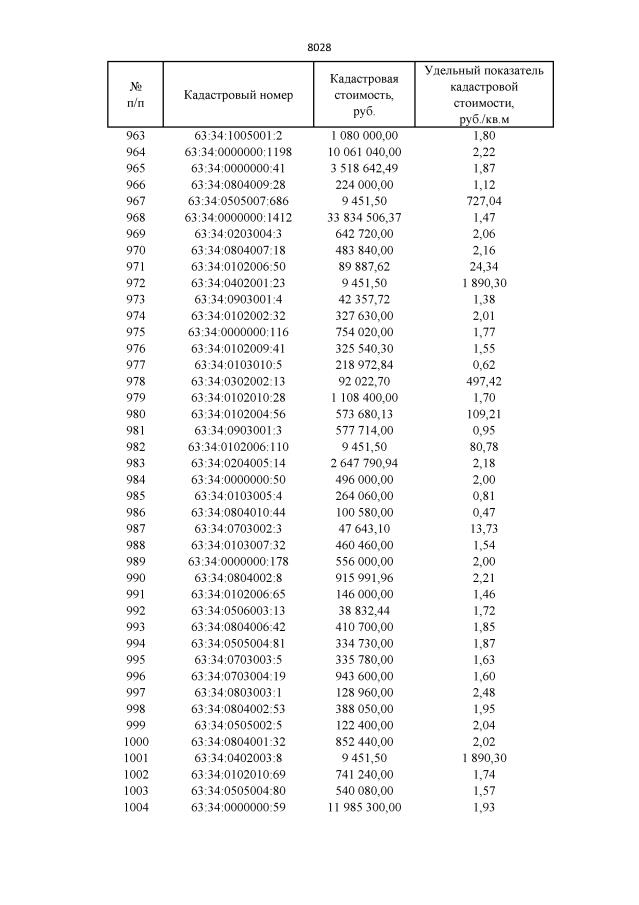 8028

| № п/п | Кадастровый номер | Кадастровая стоимость, руб. | Удельный показатель кадастровой стоимости, руб./кв.м |
|---|---|---|---|
| 963 | 63:34:1005001:2 | 1 080 000,00 | 1,80 |
| 964 | 63:34:0000000:1198 | 10 061 040,00 | 2,22 |
| 965 | 63:34:0000000:41 | 3 518 642,49 | 1,87 |
| 966 | 63:34:0804009:28 | 224 000,00 | 1,12 |
| 967 | 63:34:0505007:686 | 9 451,50 | 727,04 |
| 968 | 63:34:0000000:1412 | 33 834 506,37 | 1,47 |
| 969 | 63:34:0203004:3 | 642 720,00 | 2,06 |
| 970 | 63:34:0804007:18 | 483 840,00 | 2,16 |
| 971 | 63:34:0102006:50 | 89 887,62 | 24,34 |
| 972 | 63:34:0402001:23 | 9 451,50 | 1 890,30 |
| 973 | 63:34:0903001:4 | 42 357,72 | 1,38 |
| 974 | 63:34:0102002:32 | 327 630,00 | 2,01 |
| 975 | 63:34:0000000:116 | 754 020,00 | 1,77 |
| 976 | 63:34:0102009:41 | 325 540,30 | 1,55 |
| 977 | 63:34:0103010:5 | 218 972,84 | 0,62 |
| 978 | 63:34:0302002:13 | 92 022,70 | 497,42 |
| 979 | 63:34:0102010:28 | 1 108 400,00 | 1,70 |
| 980 | 63:34:0102004:56 | 573 680,13 | 109,21 |
| 981 | 63:34:0903001:3 | 577 714,00 | 0,95 |
| 982 | 63:34:0102006:110 | 9 451,50 | 80,78 |
| 983 | 63:34:0204005:14 | 2 647 790,94 | 2,18 |
| 984 | 63:34:0000000:50 | 496 000,00 | 2,00 |
| 985 | 63:34:0103005:4 | 264 060,00 | 0,81 |
| 986 | 63:34:0804010:44 | 100 580,00 | 0,47 |
| 987 | 63:34:0703002:3 | 47 643,10 | 13,73 |
| 988 | 63:34:0103007:32 | 460 460,00 | 1,54 |
| 989 | 63:34:0000000:178 | 556 000,00 | 2,00 |
| 990 | 63:34:0804002:8 | 915 991,96 | 2,21 |
| 991 | 63:34:0102006:65 | 146 000,00 | 1,46 |
| 992 | 63:34:0506003:13 | 38 832,44 | 1,72 |
| 993 | 63:34:0804006:42 | 410 700,00 | 1,85 |
| 994 | 63:34:0505004:81 | 334 730,00 | 1,87 |
| 995 | 63:34:0703003:5 | 335 780,00 | 1,63 |
| 996 | 63:34:0703004:19 | 943 600,00 | 1,60 |
| 997 | 63:34:0803003:1 | 128 960,00 | 2,48 |
| 998 | 63:34:0804002:53 | 388 050,00 | 1,95 |
| 999 | 63:34:0505002:5 | 122 400,00 | 2,04 |
| 1000 | 63:34:0804001:32 | 852 440,00 | 2,02 |
| 1001 | 63:34:0402003:8 | 9 451,50 | 1 890,30 |
| 1002 | 63:34:0102010:69 | 741 240,00 | 1,74 |
| 1003 | 63:34:0505004:80 | 540 080,00 | 1,57 |
| 1004 | 63:34:0000000:59 | 11 985 300,00 | 1,93 |